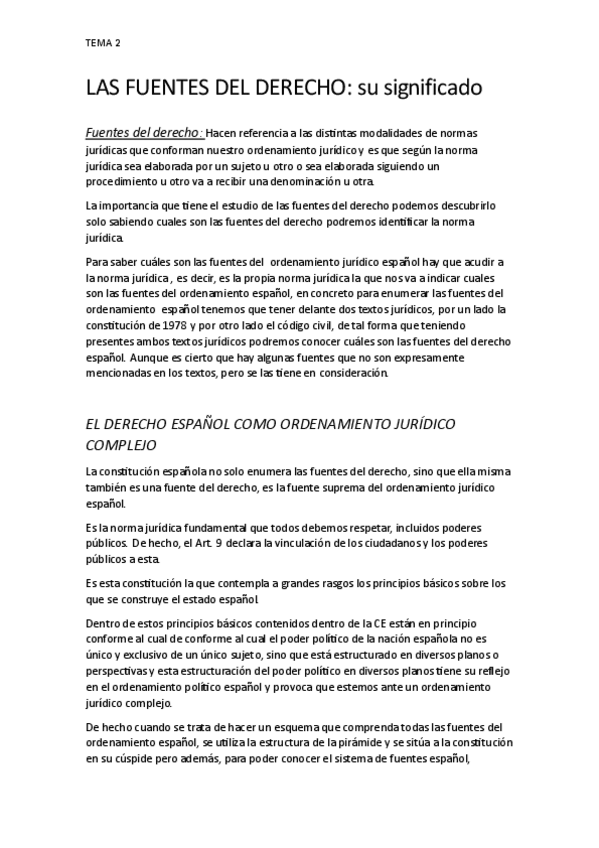 TEMA 2

LAS FUENTES DEL DERECHO: su significado

Fuentes del derecho: Hacen referencia a las distintas modalidades de normas jurídicas que conforman nuestro ordenamiento jurídico y es que según la norma jurídica sea elaborada por un sujeto u otro o sea elaborada siguiendo un procedimiento u otro va a recibir una denominación u otra.

La importancia que tiene el estudio de las fuentes del derecho podemos descubrirlo solo sabiendo cuales son las fuentes del derecho podremos identificar la norma jurídica.

Para saber cuáles son las fuentes del ordenamiento jurídico español hay que acudir a la norma jurídica, es decir, es la propia norma jurídica la que nos va a indicar cuales son las fuentes del ordenamiento español, en concreto para enumerar las fuentes del ordenamiento español tenemos que tener delante dos textos jurídicos, por un lado la constitución de 1978 y por otro lado el código civil, de tal forma que teniendo presentes ambos textos jurídicos podremos conocer cuáles son las fuentes del derecho español. Aunque es cierto que hay algunas fuentes que no son expresamente mencionadas en los textos, pero se las tiene en consideración.

EL DERECHO ESPAÑOL COMO ORDENAMIENTO JURÍDICO COMPLEJO

La constitución española no solo enumera las fuentes del derecho, sino que ella misma también es una fuente del derecho, es la fuente suprema del ordenamiento jurídico español.

Es la norma jurídica fundamental que todos debemos respetar, incluidos poderes públicos. De hecho, el Art. 9 declara la vinculación de los ciudadanos y los poderes públicos a esta.

Es esta constitución la que contempla a grandes rasgos los principios básicos sobre los que se construye el estado español.

Dentro de estos principios básicos contenidos dentro de la CE están en principio conforme al cual de conforme al cual el poder político de la nación española no es único y exclusivo de un único sujeto, sino que está estructurado en diversos planos o perspectivas y esta estructuración del poder político en diversos planos tiene su reflejo en el ordenamiento político español y provoca que estemos ante un ordenamiento jurídico complejo.

De hecho cuando se trata de hacer un esquema que comprenda todas las fuentes del ordenamiento español, se utiliza la estructura de la pirámide y se sitúa a la constitución en su cúspide pero además, para poder conocer el sistema de fuentes español,